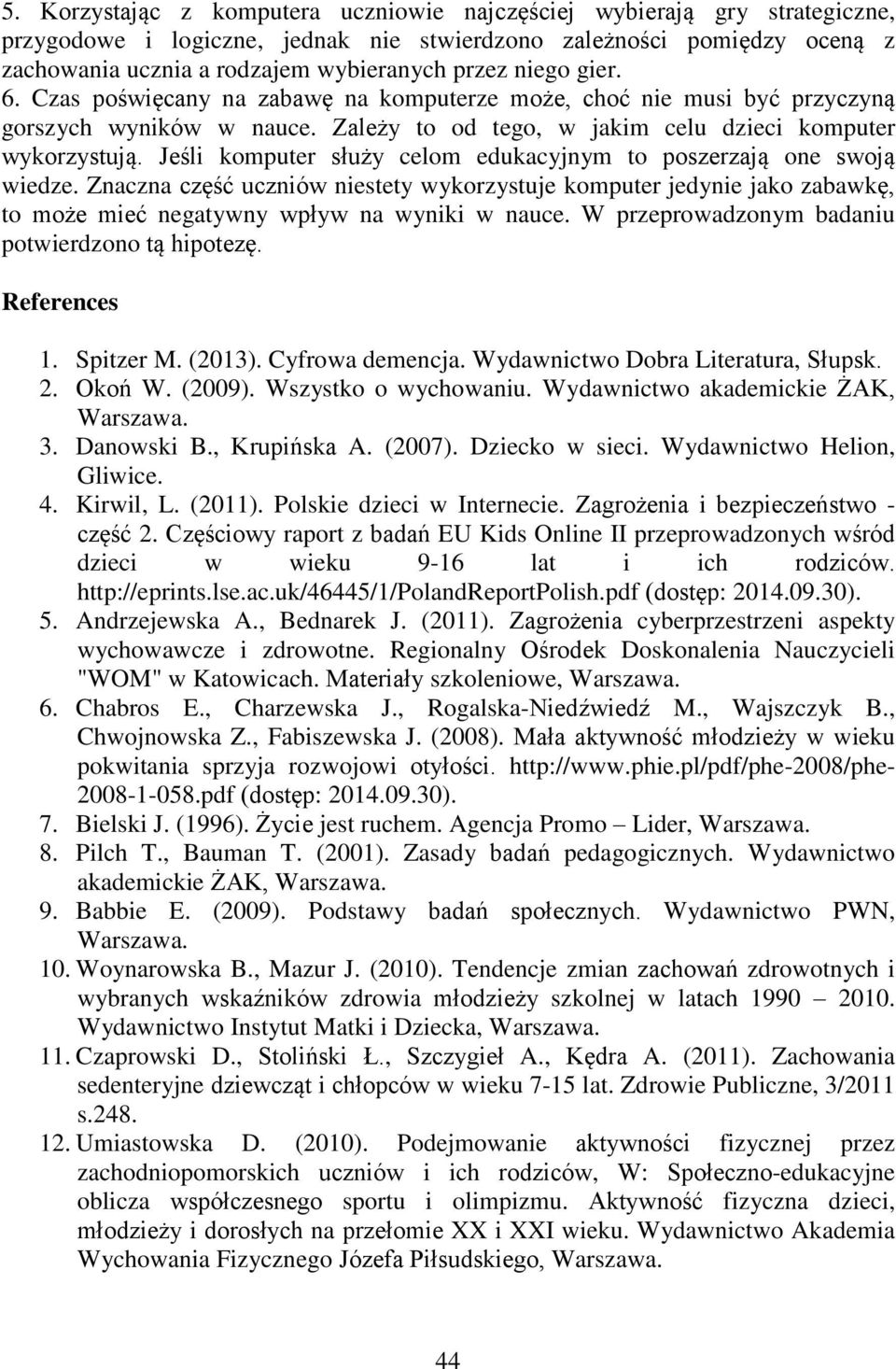 5. Korzystając z komputera uczniowie najczęściej wybierają gry strategiczne, przygodowe i logiczne, jednak nie stwierdzono zależności pomiędzy oceną z zachowania ucznia a rodzajem wybieranych przez niego gier.
6. Czas poświęcany na zabawę na komputerze może, choć nie musi być przyczyną gorszych wyników w nauce. Zależy to od tego, w jakim celu dzieci komputer wykorzystują. Jeśli komputer służy celom edukacyjnym to poszerzają one swoją wiedze. Znaczna część uczniów niestety wykorzystuje komputer jedynie jako zabawkę, to może mieć negatywny wpływ na wyniki w nauce. W przeprowadzonym badaniu potwierdzono tą hipotezę.

References

1. Spitzer M. (2013). Cyfrowa demencja. Wydawnictwo Dobra Literatura, Słupsk.
2. Okoń W. (2009). Wszystko o wychowaniu. Wydawnictwo akademickie ŻAK, Warszawa.
3. Danowski B., Krupińska A. (2007). Dziecko w sieci. Wydawnictwo Helion, Gliwice.
4. Kirwil, L. (2011). Polskie dzieci w Internecie. Zagrożenia i bezpieczeństwo - część 2. Częściowy raport z badań EU Kids Online II przeprowadzonych wśród dzieci w wieku 9-16 lat i ich rodziców. http://eprints.lse.ac.uk/46445/1/PolandReportPolish.pdf (dostęp: 2014.09.30).
5. Andrzejewska A., Bednarek J. (2011). Zagrożenia cyberprzestrzeni aspekty wychowawcze i zdrowotne. Regionalny Ośrodek Doskonalenia Nauczycieli "WOM" w Katowicach. Materiały szkoleniowe, Warszawa.
6. Chabros E., Charzewska J., Rogalska-Niedźwiedź M., Wajszczyk B., Chwojnowska Z., Fabiszewska J. (2008). Mała aktywność młodzieży w wieku pokwitania sprzyja rozwojowi otyłości. http://www.phie.pl/pdf/phe-2008/phe-2008-1-058.pdf (dostęp: 2014.09.30).
7. Bielski J. (1996). Życie jest ruchem. Agencja Promo – Lider, Warszawa.
8. Pilch T., Bauman T. (2001). Zasady badań pedagogicznych. Wydawnictwo akademickie ŻAK, Warszawa.
9. Babbie E. (2009). Podstawy badań społecznych. Wydawnictwo PWN, Warszawa.
10. Woynarowska B., Mazur J. (2010). Tendencje zmian zachowań zdrowotnych i wybranych wskaźników zdrowia młodzieży szkolnej w latach 1990 – 2010. Wydawnictwo Instytut Matki i Dziecka, Warszawa.
11. Czaprowski D., Stoliński Ł., Szczygieł A., Kędra A. (2011). Zachowania sedenteryjne dziewcząt i chłopców w wieku 7-15 lat. Zdrowie Publiczne, 3/2011 s.248.
12. Umiastowska D. (2010). Podejmowanie aktywności fizycznej przez zachodniopomorskich uczniów i ich rodziców, W: Społeczno-edukacyjne oblicza współczesnego sportu i olimpizmu. Aktywność fizyczna dzieci, młodzieży i dorosłych na przełomie XX i XXI wieku. Wydawnictwo Akademia Wychowania Fizycznego Józefa Piłsudskiego, Warszawa.

44